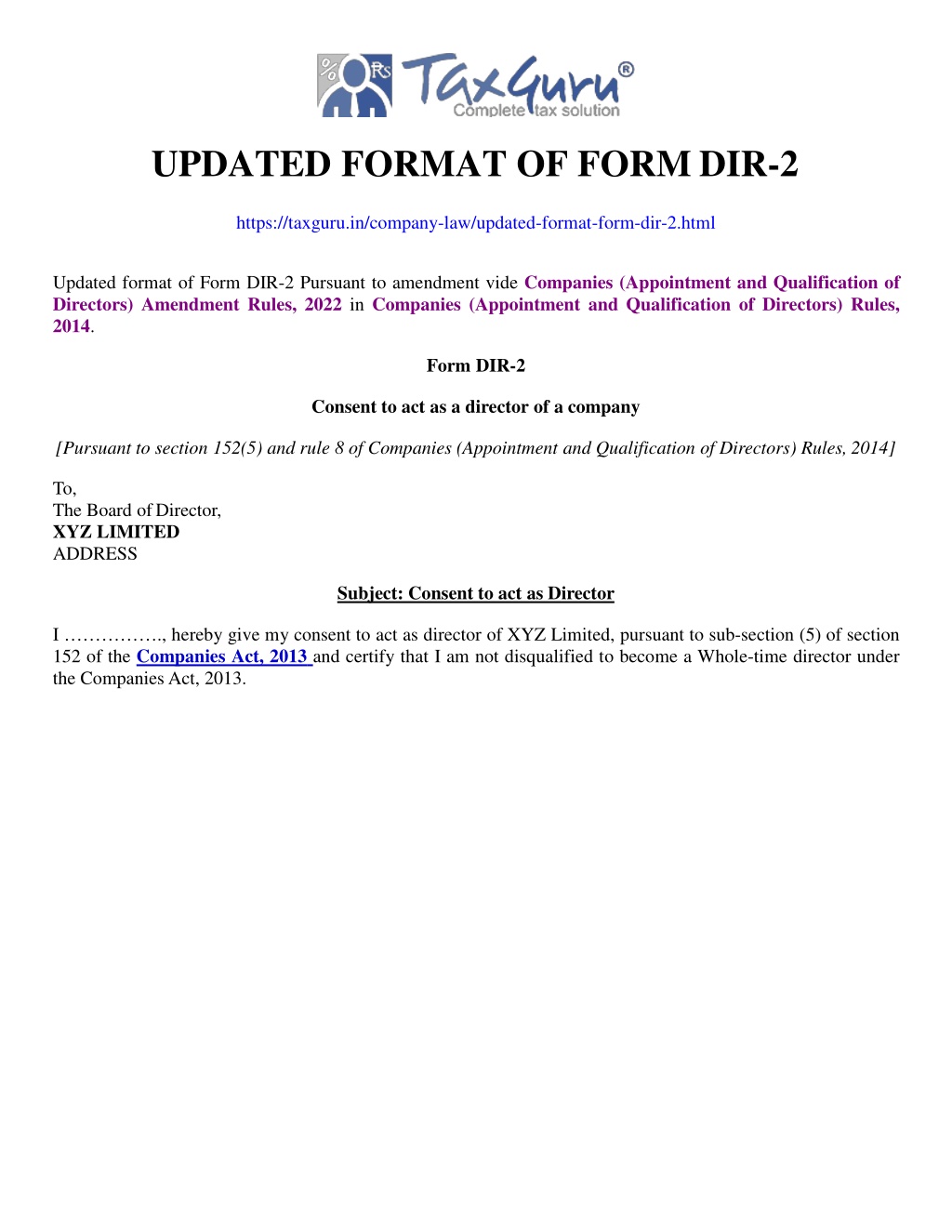 % Rs TaxGuru®
Complete tax solution

UPDATED FORMAT OF FORM DIR-2

https://taxguru.in/company-law/updated-format-form-dir-2.html

Updated format of Form DIR-2 Pursuant to amendment vide Companies (Appointment and Qualification of Directors) Amendment Rules, 2022 in Companies (Appointment and Qualification of Directors) Rules, 2014.

Form DIR-2

Consent to act as a director of a company

[Pursuant to section 152(5) and rule 8 of Companies (Appointment and Qualification of Directors) Rules, 2014]

To,
The Board of Director,
XYZ LIMITED
ADDRESS

Subject: Consent to act as Director

I ……………., hereby give my consent to act as director of XYZ Limited, pursuant to sub-section (5) of section 152 of the Companies Act, 2013 and certify that I am not disqualified to become a Whole-time director under the Companies Act, 2013.